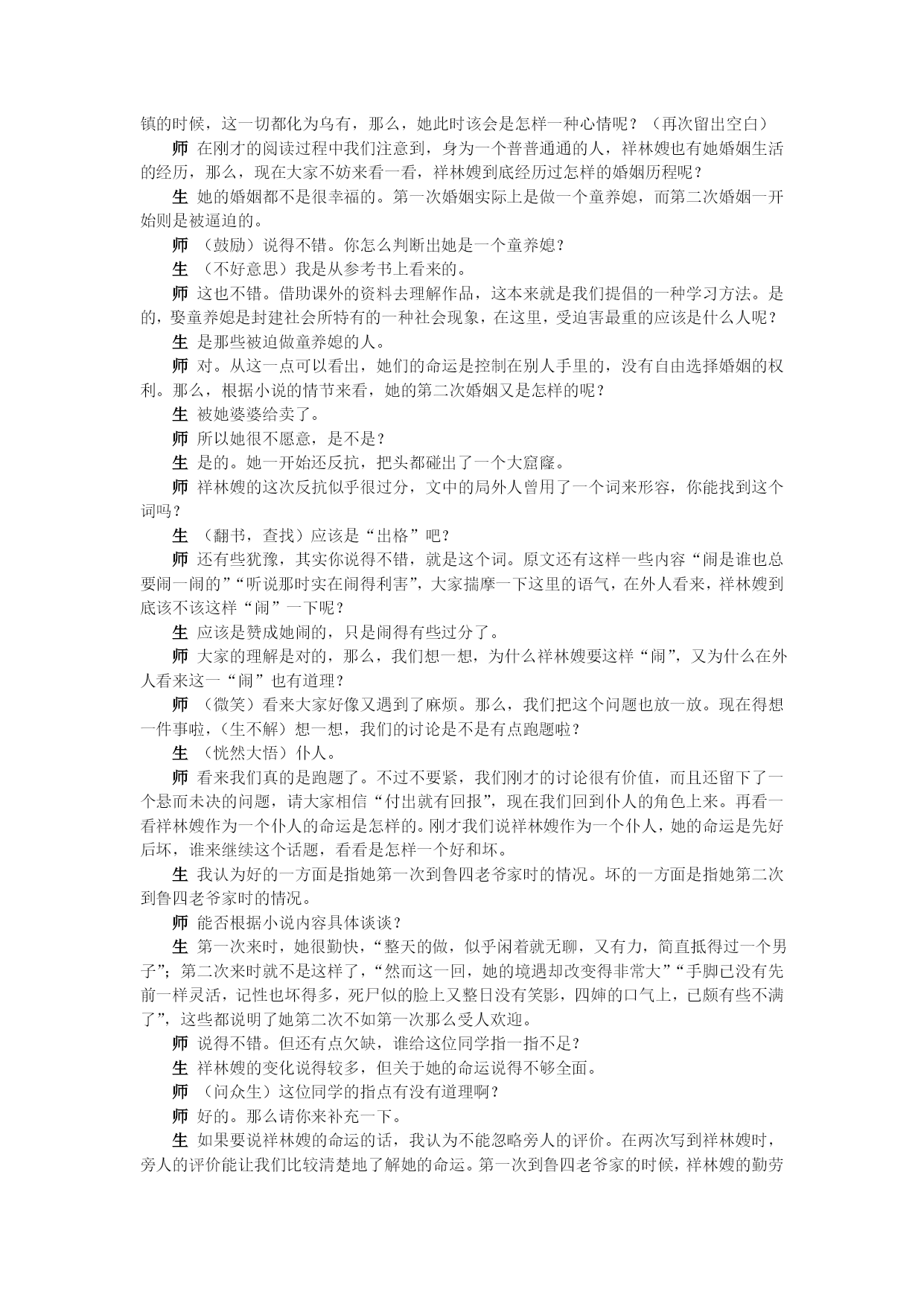 镇的时候，这一切都化为乌有，那么，她此时该会是怎样一种心情呢？（再次留出空白）

师 在刚才的阅读过程中我们注意到，身为一个普普通通的人，祥林嫂也有她婚姻生活的经历，那么，现在大家不妨来看一看，祥林嫂到底经历过怎样的婚姻历程呢？

生 她的婚姻都不是很幸福的。第一次婚姻实际上是做一个童养媳，而第二次婚姻一开始则是被逼迫的。

师 （鼓励）说得不错。你怎么判断出她是一个童养媳？

生 （不好意思）我是从参考书上看来的。

师 这也不错。借助课外的资料去理解作品，这本来就是我们提倡的一种学习方法。是的，娶童养媳是封建社会所特有的一种社会现象，在这里，受迫害最重的应该是什么人呢？

生 是那些被迫做童养媳的人。

师 对。从这一点可以看出，她们的命运是控制在别人手里的，没有自由选择婚姻的权利。那么，根据小说的情节来看，她的第二次婚姻又是怎样的呢？

生 被她婆婆给卖了。

师 所以她很不愿意，是不是？

生 是的。她一开始还反抗，把头都碰出了一个大窟窿。

师 祥林嫂的这次反抗似乎很过分，文中的局外人曾用了一个词来形容，你能找到这个词吗？

生 （翻书，查找）应该是“出格”吧？

师 还有些犹豫，其实你说得不错，就是这个词。原文还有这样一些内容“闹是谁也总要闹一闹的”“听说那时实在闹得利害”，大家揣摩一下这里的语气，在外人看来，祥林嫂到底该不该这样“闹”一下呢？

生 应该是赞成她闹的，只是闹得有些过分了。

师 大家的理解是对的，那么，我们想一想，为什么祥林嫂要这样“闹”，又为什么在外人看来这一“闹”也有道理？

师 （微笑）看来大家好像又遇到了麻烦。那么，我们把这个问题也放一放。现在得想一件事啦，（生不解）想一想，我们的讨论是不是有点跑题啦？

生 （恍然大悟）仆人。

师 看来我们真的是跑题了。不过不要紧，我们刚才的讨论很有价值，而且还留下了一个悬而未决的问题，请大家相信“付出就有回报”，现在我们回到仆人的角色上来。再看一看祥林嫂作为一个仆人的命运是怎样的。刚才我们说祥林嫂作为一个仆人，她的命运是先好后坏，谁来继续这个话题，看看是怎样一个好和坏。

生 我认为好的一方面是指她第一次到鲁四老爷家时的情况。坏的一方面是指她第二次到鲁四老爷家时的情况。

师 能否根据小说内容具体谈谈？

生 第一次来时，她很勤快，“整天的做，似乎闲着就无聊，又有力，简直抵得过一个男子”；第二次来时就不是这样了，“然而这一回，她的境遇却改变得非常大”“手脚已没有先前一样灵活，记性也坏得多，死尸似的脸上又整日没有笑影，四婶的口气上，已颇有些不满了”，这些都说明了她第二次不如第一次那么受人欢迎。

师 说得不错。但还有点欠缺，谁给这位同学指一指不足？

生 祥林嫂的变化说得较多，但关于她的命运说得不够全面。

师 （问众生）这位同学的指点有没有道理啊？

师 好的。那么请你来补充一下。

生 如果要说祥林嫂的命运的话，我认为不能忽略旁人的评价。在两次写到祥林嫂时，旁人的评价能让我们比较清楚地了解她的命运。第一次到鲁四老爷家的时候，祥林嫂的勤劳